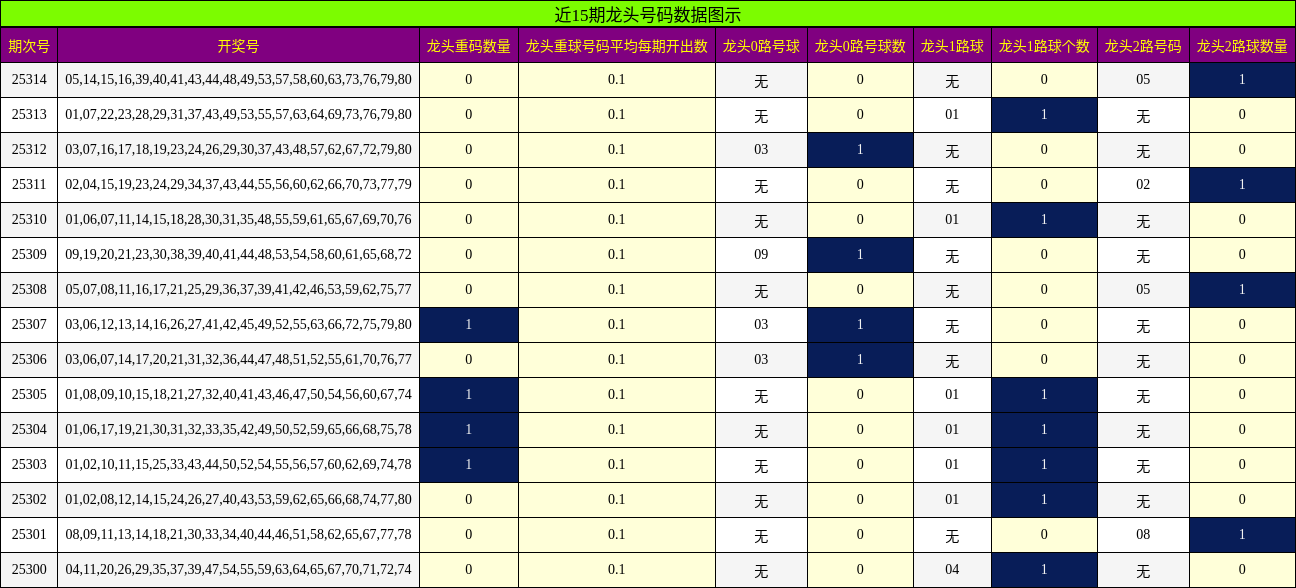 近15期龙头号码数据图示

| 期次号 | 开奖号 | 龙头重码数量 | 龙头重球号码平均每期开出数 | 龙头0路号球 | 龙头0路号球数 | 龙头1路球 | 龙头1路球个数 | 龙头2路号码 | 龙头2路球数量 |
|---|---|---|---|---|---|---|---|---|---|
| 25314 | 05,14,15,16,39,40,41,43,44,48,49,53,57,58,60,63,73,76,79,80 | 0 | 0.1 | 无 | 0 | 无 | 0 | 05 | 1 |
| 25313 | 01,07,22,23,28,29,31,37,43,49,53,55,57,63,64,69,73,76,79,80 | 0 | 0.1 | 无 | 0 | 01 | 1 | 无 | 0 |
| 25312 | 03,07,16,17,18,19,23,24,26,29,30,37,43,48,57,62,67,72,79,80 | 0 | 0.1 | 03 | 1 | 无 | 0 | 无 | 0 |
| 25311 | 02,04,15,19,23,24,29,34,37,43,44,55,56,60,62,66,70,73,77,79 | 0 | 0.1 | 无 | 0 | 无 | 0 | 02 | 1 |
| 25310 | 01,06,07,11,14,15,18,28,30,31,35,48,55,59,61,65,67,69,70,76 | 0 | 0.1 | 无 | 0 | 01 | 1 | 无 | 0 |
| 25309 | 09,19,20,21,23,30,38,39,40,41,44,48,53,54,58,60,61,65,68,72 | 0 | 0.1 | 09 | 1 | 无 | 0 | 无 | 0 |
| 25308 | 05,07,08,11,16,17,21,25,29,36,37,39,41,42,46,53,59,62,75,77 | 0 | 0.1 | 无 | 0 | 无 | 0 | 05 | 1 |
| 25307 | 03,06,12,13,14,16,26,27,41,42,45,49,52,55,63,66,72,75,79,80 | 1 | 0.1 | 03 | 1 | 无 | 0 | 无 | 0 |
| 25306 | 03,06,07,14,17,20,21,31,32,36,44,47,48,51,52,55,61,70,76,77 | 0 | 0.1 | 03 | 1 | 无 | 0 | 无 | 0 |
| 25305 | 01,08,09,10,15,18,21,27,32,40,41,43,46,47,50,54,56,60,67,74 | 1 | 0.1 | 无 | 0 | 01 | 1 | 无 | 0 |
| 25304 | 01,06,17,19,21,30,31,32,33,35,42,49,50,52,59,65,66,68,75,78 | 1 | 0.1 | 无 | 0 | 01 | 1 | 无 | 0 |
| 25303 | 01,02,10,11,15,25,33,43,44,50,52,54,55,56,57,60,62,69,74,78 | 1 | 0.1 | 无 | 0 | 01 | 1 | 无 | 0 |
| 25302 | 01,02,08,12,14,15,24,26,27,40,43,53,59,62,65,66,68,74,77,80 | 0 | 0.1 | 无 | 0 | 01 | 1 | 无 | 0 |
| 25301 | 08,09,11,13,14,18,21,30,33,34,40,44,46,51,58,62,65,67,77,78 | 0 | 0.1 | 无 | 0 | 无 | 0 | 08 | 1 |
| 25300 | 04,11,20,26,29,35,37,39,47,54,55,59,63,64,65,67,70,71,72,74 | 0 | 0.1 | 无 | 0 | 04 | 1 | 无 | 0 |